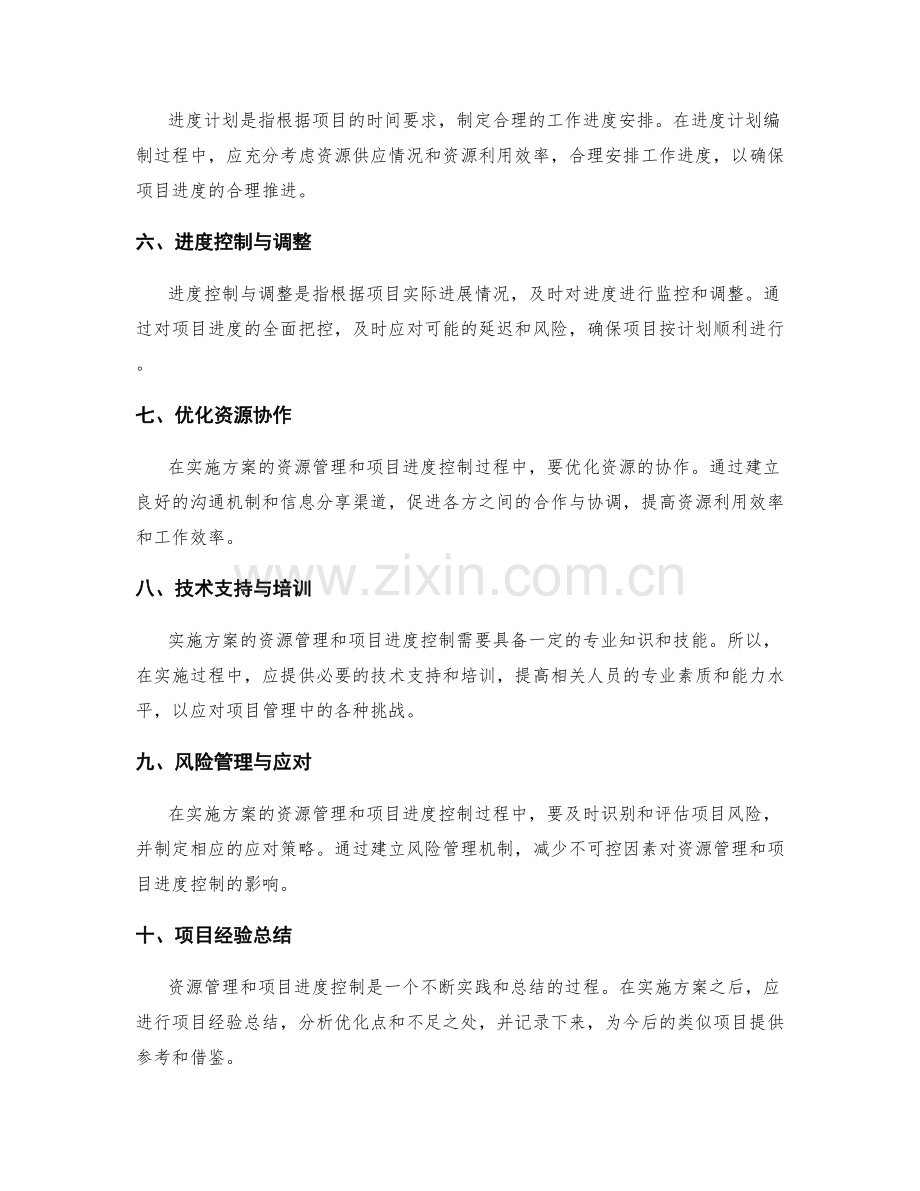 进度计划是指根据项目的时间要求，制定合理的工作进度安排。在进度计划编制过程中，应充分考虑资源供应情况和资源利用效率，合理安排工作进度，以确保项目进度的合理推进。

六、进度控制与调整

进度控制与调整是指根据项目实际进展情况，及时对进度进行监控和调整。通过对项目进度的全面把控，及时应对可能的延迟和风险，确保项目按计划顺利进行。

七、优化资源协作

在实施方案的资源管理和项目进度控制过程中，要优化资源的协作。通过建立良好的沟通机制和信息分享渠道，促进各方之间的合作与协调，提高资源利用效率和工作效率。

八、技术支持与培训

实施方案的资源管理和项目进度控制需要具备一定的专业知识和技能。所以，在实施过程中，应提供必要的技术支持和培训，提高相关人员的专业素质和能力水平，以应对项目管理中的各种挑战。

九、风险管理与应对

在实施方案的资源管理和项目进度控制过程中，要及时识别和评估项目风险，并制定相应的应对策略。通过建立风险管理机制，减少不可控因素对资源管理和项目进度控制的影响。

十、项目经验总结

资源管理和项目进度控制是一个不断实践和总结的过程。在实施方案之后，应进行项目经验总结，分析优化点和不足之处，并记录下来，为今后的类似项目提供参考和借鉴。

www.zixin.com.cn